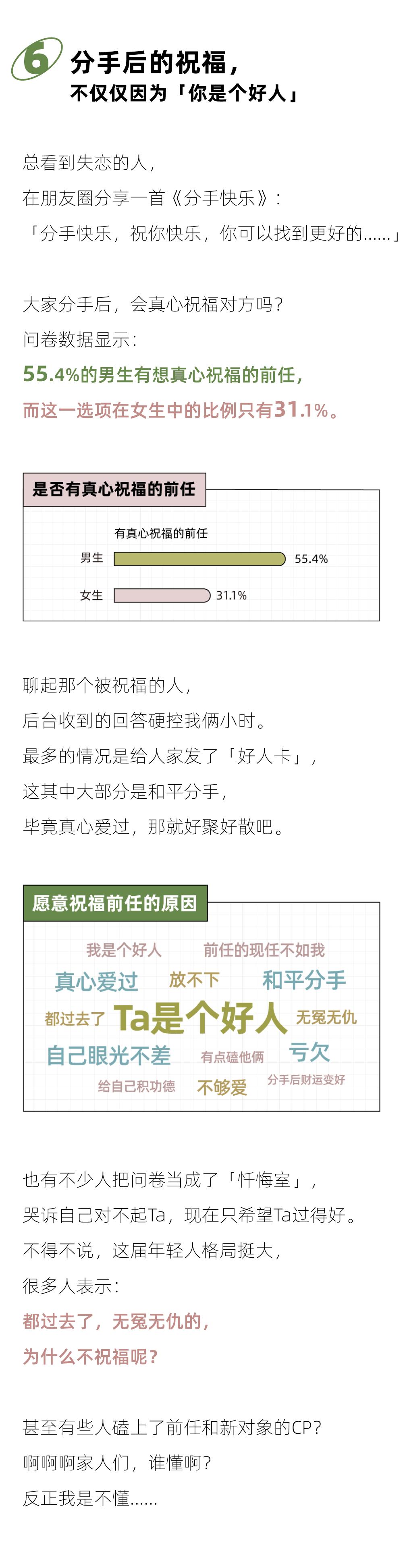 6 分手后的祝福，
不仅仅因为「你是个好人」

总看到失恋的人，
在朋友圈分享一首《分手快乐》：
「分手快乐，祝你快乐，你可以找到更好的……」

大家分手后，会真心祝福对方吗？
问卷数据显示：
55.4%的男生有想真心祝福的前任，
而这一选项在女生中的比例只有31.1%。

是否有真心祝福的前任

有真心祝福的前任
男生 55.4%
女生 31.1%

聊起那个被祝福的人，
后台收到的回答硬控我俩小时。
最多的情况是给人家发了「好人卡」，
这其中大部分是和平分手，
毕竟真心爱过，那就好聚好散吧。

愿意祝福前任的原因

我是个好人 前任的现任不如我
真心爱过 放不下 和平分手
都过去了 Ta是个好人 无冤无仇
自己眼光不差 有点磕他俩 亏欠
给自己积功德 不够爱 分手后财运变好

也有不少人把问卷当成了「忏悔室」，
哭诉自己对不起Ta，现在只希望Ta过得好。
不得不说，这届年轻人格局挺大，
很多人表示：
都过去了，无冤无仇的，
为什么不祝福呢？

甚至有些人磕上了前任和新对象的CP？
啊啊啊家人们，谁懂啊？
反正我是不懂……